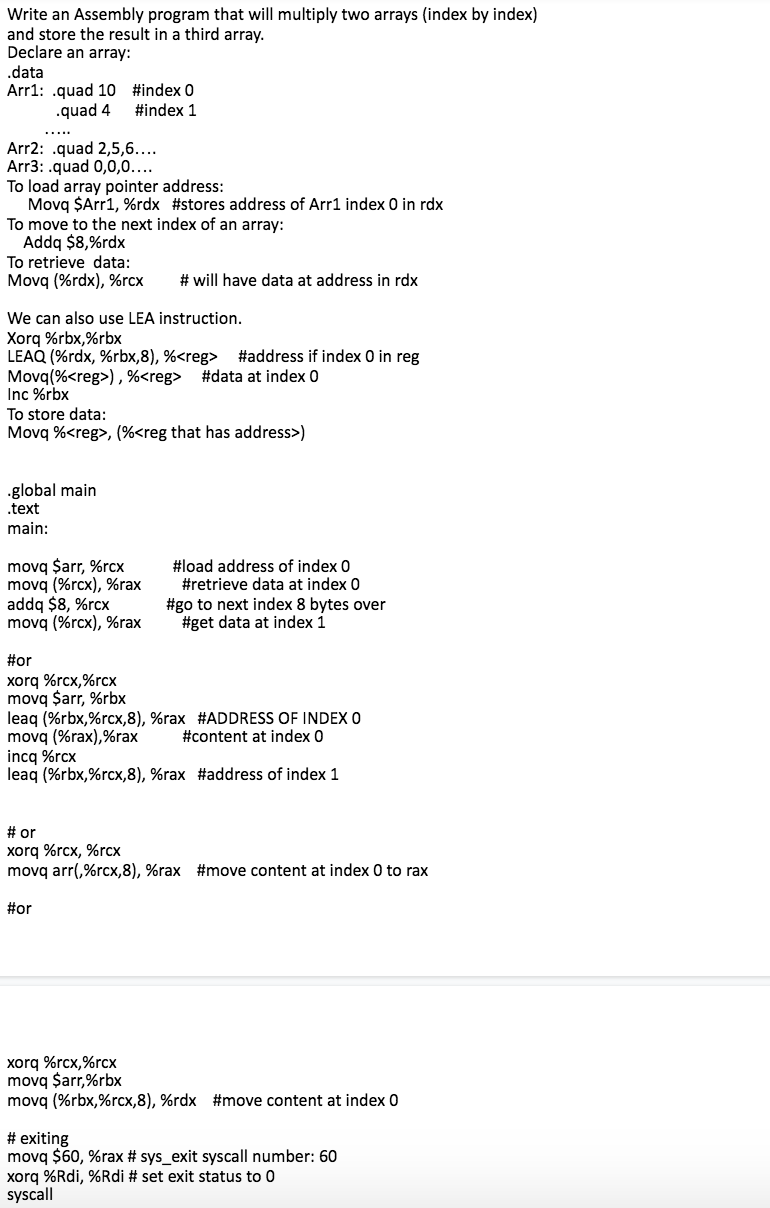 Write an Assembly program that will multiply two arrays (index by index) and store the result in a third array.
Declare an array:
.data
Arr1: .quad 10 #index 0
.quad 4 #index 1
.....
Arr2: .quad 2,5,6....
Arr3: .quad 0,0,0....
To load array pointer address:
Movq $Arr1, %rdx #stores address of Arr1 index 0 in rdx
To move to the next index of an array:
Addq $8,%rdx
To retrieve data:
Movq (%rdx), %rcx # will have data at address in rdx

We can also use LEA instruction.
Xorq %rbx,%rbx
LEAQ (%rdx, %rbx,8), %<reg> #address if index 0 in reg
Movq(%<reg>) , %<reg> #data at index 0
Inc %rbx
To store data:
Movq %<reg>, (%<reg that has address>)

.global main
.text
main:

movq $arr, %rcx #load address of index 0
movq (%rcx), %rax #retrieve data at index 0
addq $8, %rcx #go to next index 8 bytes over
movq (%rcx), %rax #get data at index 1

#or
xorq %rcx,%rcx
movq $arr, %rbx
leaq (%rbx,%rcx,8), %rax #ADDRESS OF INDEX 0
movq (%rax),%rax #content at index 0
incq %rcx
leaq (%rbx,%rcx,8), %rax #address of index 1

# or
xorq %rcx, %rcx
movq arr(,%rcx,8), %rax #move content at index 0 to rax

#or

xorq %rcx,%rcx
movq $arr,%rbx
movq (%rbx,%rcx,8), %rdx #move content at index 0

# exiting
movq $60, %rax # sys_exit syscall number: 60
xorq %Rdi, %Rdi # set exit status to 0
syscall